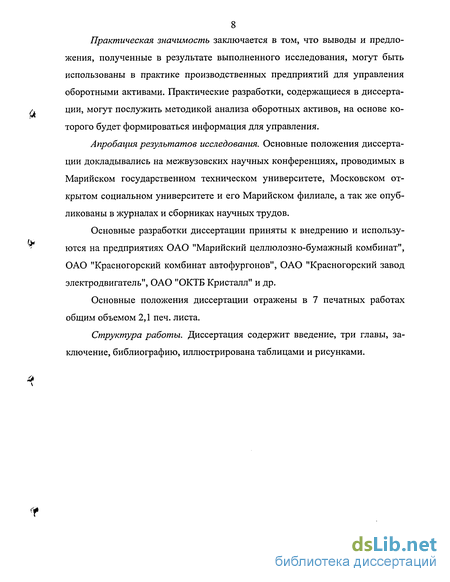 8

Практическая значимость заключается в том, что выводы и предложения, полученные в результате выполненного исследования, могут быть использованы в практике производственных предприятий для управления оборотными активами. Практические разработки, содержащиеся в диссертации, могут послужить методикой анализа оборотных активов, на основе которого будет формироваться информация для управления.

Апробация результатов исследования. Основные положения диссертации докладывались на межвузовских научных конференциях, проводимых в Марийском государственном техническом университете, Московском открытом социальном университете и его Марийском филиале, а так же опубликованы в журналах и сборниках научных трудов.

Основные разработки диссертации приняты к внедрению и используются на предприятиях ОАО "Марийский целлюлозно-бумажный комбинат", ОАО "Красногорский комбинат автофургонов", ОАО "Красногорский завод электродвигатель", ОАО "ОКТБ Кристалл" и др.

Основные положения диссертации отражены в 7 печатных работах общим объемом 2,1 печ. листа.

Структура работы. Диссертация содержит введение, три главы, заключение, библиографию, иллюстрирована таблицами и рисунками.

dsLib.net
библиотека диссертаций